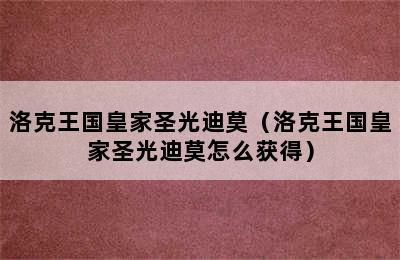 洛克王国皇家圣光迪莫（洛克王国皇家圣光迪莫怎么获得）